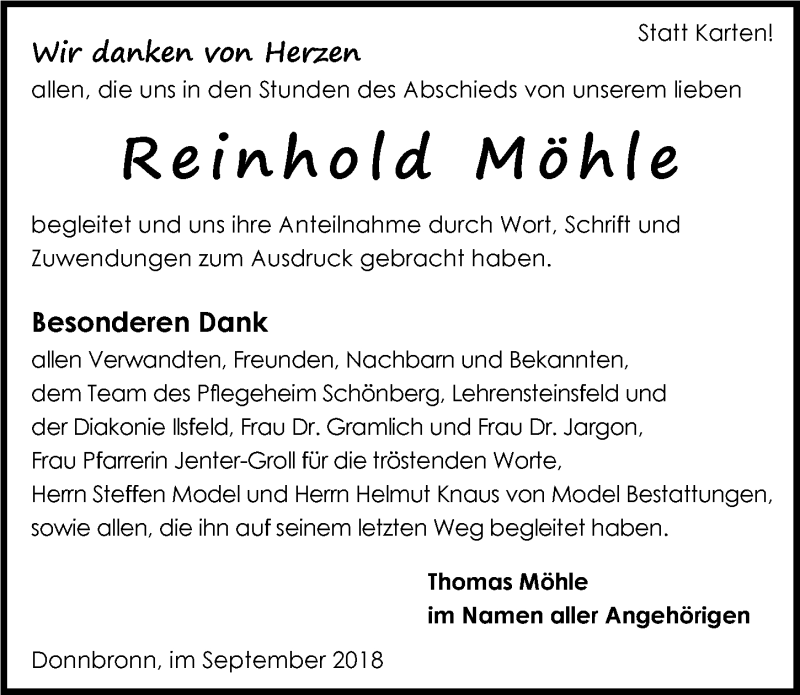 Statt Karten!

Wir danken von Herzen
allen, die uns in den Stunden des Abschieds von unserem lieben

Reinhold Möhle

begleitet und uns ihre Anteilnahme durch Wort, Schrift und Zuwendungen zum Ausdruck gebracht haben.

Besonderen Dank
allen Verwandten, Freunden, Nachbarn und Bekannten, dem Team des Pflegeheim Schönberg, Lehrensteinsfeld und der Diakonie Ilsfeld, Frau Dr. Gramlich und Frau Dr. Jargon, Frau Pfarrerin Jenter-Groll für die tröstenden Worte, Herrn Steffen Model und Herrn Helmut Knaus von Model Bestattungen, sowie allen, die ihn auf seinem letzten Weg begleitet haben.

Thomas Möhle
im Namen aller Angehörigen

Donnbronn, im September 2018